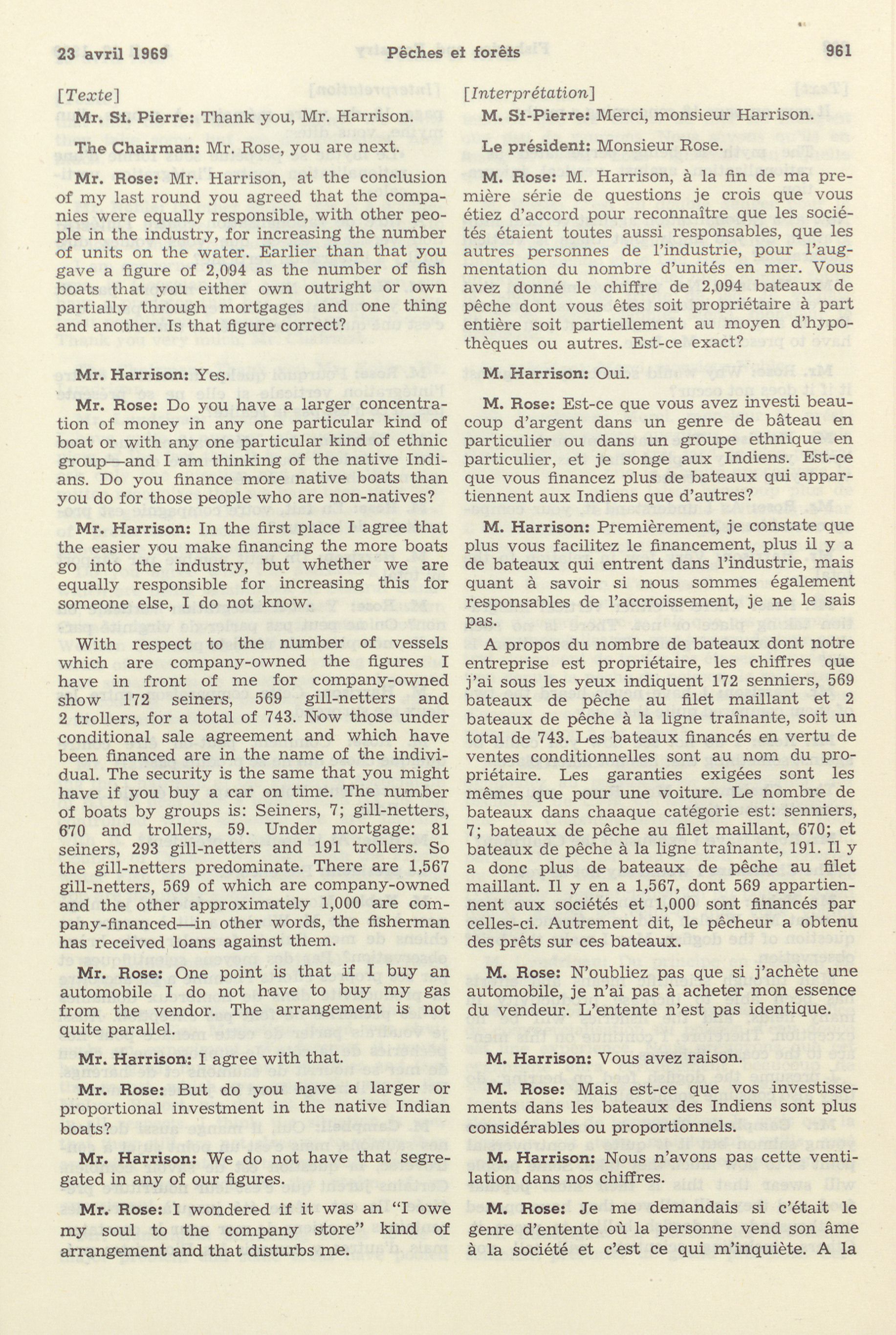 23 avril 1969 Pêches et forêts 961

[Texte]

Mr. St. Pierre: Thank you, Mr. Harrison.

The Chairman: Mr. Rose, you are next.

Mr. Rose: Mr. Harrison, at the conclusion of my last round you agreed that the companies were equally responsible, with other people in the industry, for increasing the number of units on the water. Earlier than that you gave a figure of 2,094 as the number of fish boats that you either own outright or own partially through mortgages and one thing and another. Is that figure correct?

Mr. Harrison: Yes.

Mr. Rose: Do you have a larger concentration of money in any one particular kind of boat or with any one particular kind of ethnic group—and I am thinking of the native Indians. Do you finance more native boats than you do for those people who are non-natives?

Mr. Harrison: In the first place I agree that the easier you make financing the more boats go into the industry, but whether we are equally responsible for increasing this for someone else, I do not know.

With respect to the number of vessels which are company-owned the figures I have in front of me for company-owned show 172 seiners, 569 gill-netters and 2 trollers, for a total of 743. Now those under conditional sale agreement and which have been financed are in the name of the individual. The security is the same that you might have if you buy a car on time. The number of boats by groups is: Seiners, 7; gill-netters, 670 and trollers, 59. Under mortgage: 81 seiners, 293 gill-netters and 191 trollers. So the gill-netters predominate. There are 1,567 gill-netters, 569 of which are company-owned and the other approximately 1,000 are company-financed—in other words, the fisherman has received loans against them.

Mr. Rose: One point is that if I buy an automobile I do not have to buy my gas from the vendor. The arrangement is not quite parallel.

Mr. Harrison: I agree with that.

Mr. Rose: But do you have a larger or proportional investment in the native Indian boats?

Mr. Harrison: We do not have that segregated in any of our figures.

Mr. Rose: I wondered if it was an "I owe my soul to the company store" kind of arrangement and that disturbs me.

[Interprétation]

M. St-Pierre: Merci, monsieur Harrison.

Le président: Monsieur Rose.

M. Rose: M. Harrison, à la fin de ma première série de questions je crois que vous étiez d'accord pour reconnaître que les sociétés étaient toutes aussi responsables, que les autres personnes de l'industrie, pour l'augmentation du nombre d'unités en mer. Vous avez donné le chiffre de 2,094 bateaux de pêche dont vous êtes soit propriétaire à part entière soit partiellement au moyen d'hypothèques ou autres. Est-ce exact?

M. Harrison: Oui.

M. Rose: Est-ce que vous avez investi beaucoup d'argent dans un genre de bâteau en particulier ou dans un groupe ethnique en particulier, et je songe aux Indiens. Est-ce que vous financez plus de bateaux qui appartiennent aux Indiens que d'autres?

M. Harrison: Premièrement, je constate que plus vous facilitez le financement, plus il y a de bateaux qui entrent dans l'industrie, mais quant à savoir si nous sommes également responsables de l'accroissement, je ne le sais pas.

A propos du nombre de bateaux dont notre entreprise est propriétaire, les chiffres que j'ai sous les yeux indiquent 172 senniers, 569 bateaux de pêche au filet maillant et 2 bateaux de pêche à la ligne traînante, soit un total de 743. Les bateaux financés en vertu de ventes conditionnelles sont au nom du propriétaire. Les garanties exigées sont les mêmes que pour une voiture. Le nombre de bateaux dans chaaque catégorie est: senniers, 7; bateaux de pêche au filet maillant, 670; et bateaux de pêche à la ligne traînante, 191. Il y a donc plus de bateaux de pêche au filet maillant. Il y en a 1,567, dont 569 appartiennent aux sociétés et 1,000 sont financés par celles-ci. Autrement dit, le pêcheur a obtenu des prêts sur ces bateaux.

M. Rose: N'oubliez pas que si j'achète une automobile, je n'ai pas à acheter mon essence du vendeur. L'entente n'est pas identique.

M. Harrison: Vous avez raison.

M. Rose: Mais est-ce que vos investissements dans les bateaux des Indiens sont plus considérables ou proportionnels.

M. Harrison: Nous n'avons pas cette ventilation dans nos chiffres.

M. Rose: Je me demandais si c'était le genre d'entente où la personne vend son âme à la société et c'est ce qui m'inquiète. A la